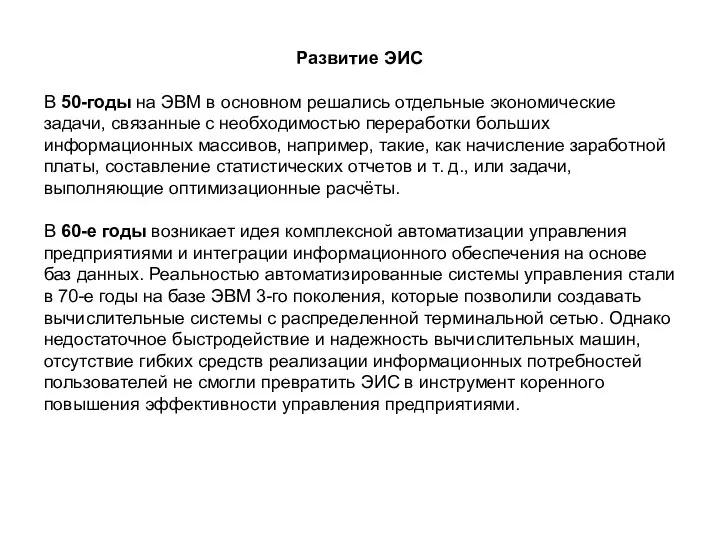 Развитие ЭИС

В 50-годы на ЭВМ в основном решались отдельные экономические задачи, связанные с необходимостью переработки больших информационных массивов, например, такие, как начисление заработной платы, составление статистических отчетов и т. д., или задачи, выполняющие оптимизационные расчёты.

В 60-е годы возникает идея комплексной автоматизации управления предприятиями и интеграции информационного обеспечения на основе баз данных. Реальностью автоматизированные системы управления стали в 70-е годы на базе ЭВМ 3-го поколения, которые позволили создавать вычислительные системы с распределенной терминальной сетью. Однако недостаточное быстродействие и надежность вычислительных машин, отсутствие гибких средств реализации информационных потребностей пользователей не смогли превратить ЭИС в инструмент коренного повышения эффективности управления предприятиями.